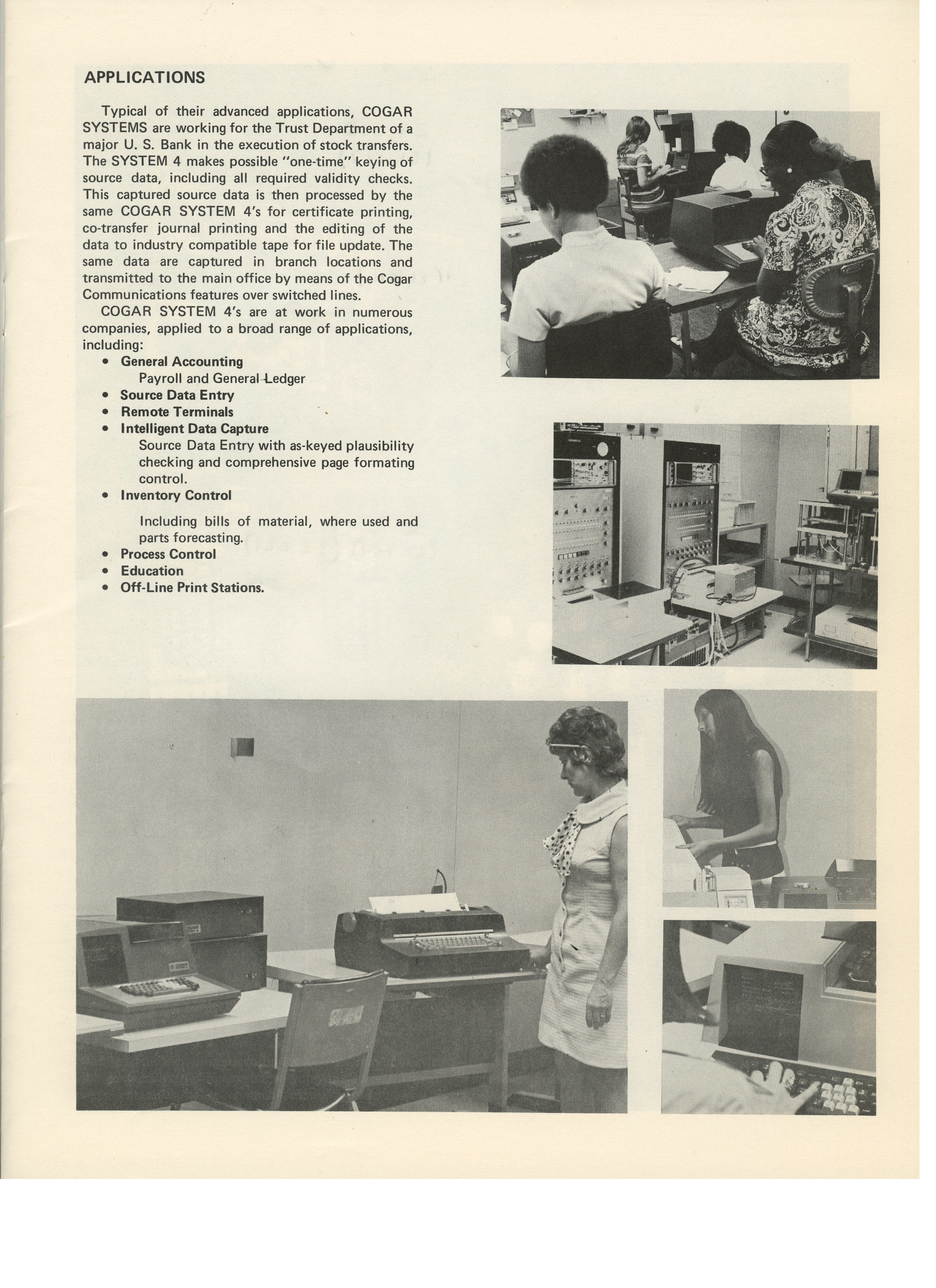 APPLICATIONS

Typical of their advanced applications, COGAR SYSTEMS are working for the Trust Department of a major U. S. Bank in the execution of stock transfers. The SYSTEM 4 makes possible "one-time" keying of source data, including all required validity checks. This captured source data is then processed by the same COGAR SYSTEM 4's for certificate printing, co-transfer journal printing and the editing of the data to industry compatible tape for file update. The same data are captured in branch locations and transmitted to the main office by means of the Cogar Communications features over switched lines.

COGAR SYSTEM 4's are at work in numerous companies, applied to a broad range of applications, including:

• General Accounting
Payroll and General Ledger
• Source Data Entry
• Remote Terminals
• Intelligent Data Capture
Source Data Entry with as-keyed plausibility checking and comprehensive page formating control.
• Inventory Control
Including bills of material, where used and parts forecasting.
• Process Control
• Education
• Off-Line Print Stations.